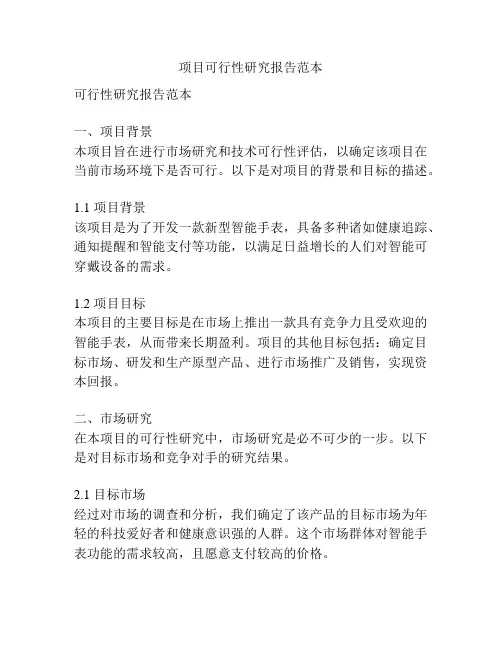 项目可行性研究报告范本

可行性研究报告范本

一、项目背景
本项目旨在进行市场研究和技术可行性评估，以确定该项目在当前市场环境下是否可行。以下是对项目的背景和目标的描述。

1.1 项目背景
该项目是为了开发一款新型智能手表，具备多种诸如健康追踪、通知提醒和智能支付等功能，以满足日益增长的人们对智能可穿戴设备的需求。

1.2 项目目标
本项目的主要目标是在市场上推出一款具有竞争力且受欢迎的智能手表，从而带来长期盈利。项目的其他目标包括：确定目标市场、研发和生产原型产品、进行市场推广及销售，实现资本回报。

二、市场研究
在本项目的可行性研究中，市场研究是必不可少的一步。以下是对目标市场和竞争对手的研究结果。

2.1 目标市场
经过对市场的调查和分析，我们确定了该产品的目标市场为年轻的科技爱好者和健康意识强的人群。这个市场群体对智能手表功能的需求较高，且愿意支付较高的价格。